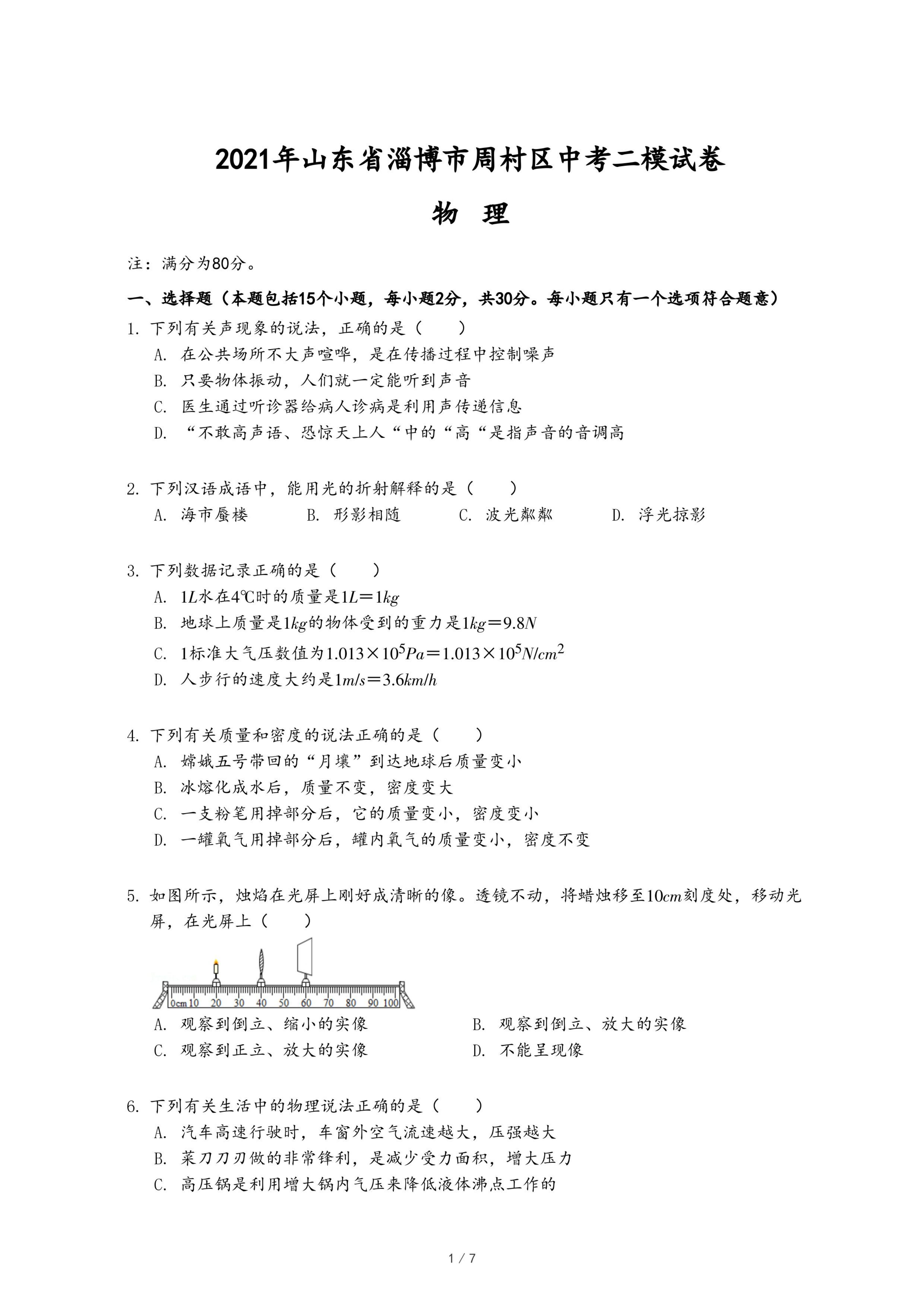 2021年山东省淄博市周村区中考二模试卷

物 理

注：满分为80分。

一、选择题（本题包括15个小题，每小题2分，共30分。每小题只有一个选项符合题意）

1. 下列有关声现象的说法，正确的是（　　）

A. 在公共场所不大声喧哗，是在传播过程中控制噪声

B. 只要物体振动，人们就一定能听到声音

C. 医生通过听诊器给病人诊病是利用声传递信息

D. “不敢高声语、恐惊天上人“中的“高“是指声音的音调高

2. 下列汉语成语中，能用光的折射解释的是（　　）

A. 海市蜃楼　B. 形影相随　C. 波光粼粼　D. 浮光掠影

3. 下列数据记录正确的是（　　）

A. $1L$水在$4℃$时的质量是$1L=1kg$

B. 地球上质量是$1kg$的物体受到的重力是$1kg=9.8N$

C. 1标准大气压数值为$1.013\times10^5Pa=1.013\times10^5N/cm^2$

D. 人步行的速度大约是$1m/s=3.6km/h$

4. 下列有关质量和密度的说法正确的是（　　）

A. 嫦娥五号带回的“月壤”到达地球后质量变小

B. 冰熔化成水后，质量不变，密度变大

C. 一支粉笔用掉部分后，它的质量变小，密度变小

D. 一罐氧气用掉部分后，罐内氧气的质量变小，密度不变

5. 如图所示，烛焰在光屏上刚好成清晰的像。透镜不动，将蜡烛移至$10cm$刻度处，移动光屏，在光屏上（　　）

0cm 10 20 30 40 50 60 70 80 90 100

A. 观察到倒立、缩小的实像　B. 观察到倒立、放大的实像

C. 观察到正立、放大的实像　D. 不能呈现像

6. 下列有关生活中的物理说法正确的是（　　）

A. 汽车高速行驶时，车窗外空气流速越大，压强越大

B. 菜刀刀刃做的非常锋利，是减少受力面积，增大压力

C. 高压锅是利用增大锅内气压来降低液体沸点工作的

1 / 7